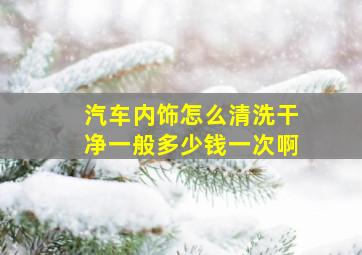 汽车内饰怎么清洗干净一般多少钱一次啊